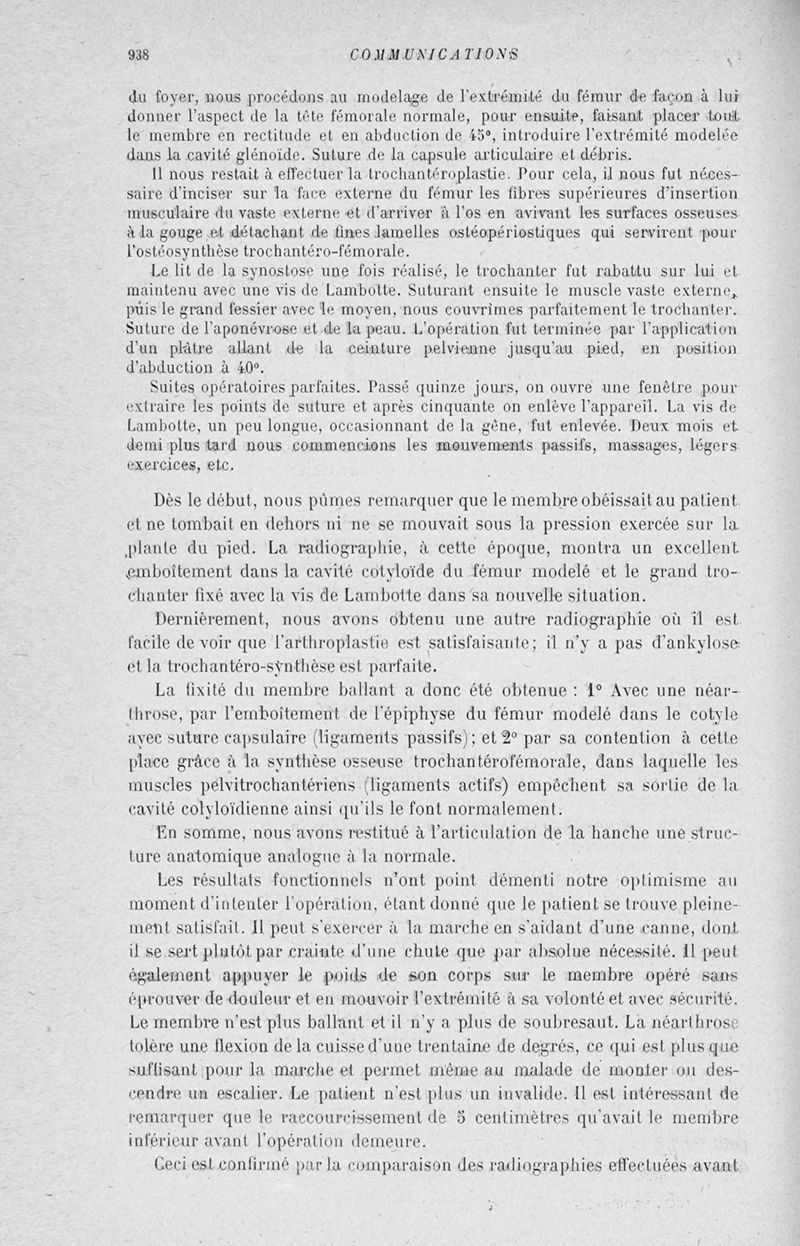 938 COMMUNICATIONS

du foyer, nous procédons au modelage de l'extrémité du fémur de façon à lui donner l'aspect de la tête fémorale normale, pour ensuite, faisant placer tout le membre en rectitude et en abduction de 45°, introduire l'extrémité modelée dans la cavité glénoïde. Suture de la capsule articulaire et débris.

Il nous restait à effectuer la trochantéroplastie. Pour cela, il nous fut nécessaire d'inciser sur la face externe du fémur les fibres supérieures d'insertion musculaire du vaste externe et d'arriver à l'os en avivant les surfaces osseuses à la gouge et détachant de fines lamelles ostéopériostiques qui servirent pour l'ostéosynthèse trochantéro-fémorale.

Le lit de la synostose une fois réalisé, le trochanter fut rabattu sur lui et maintenu avec une vis de Lambotte. Suturant ensuite le muscle vaste externe, puis le grand fessier avec le moyen, nous couvrîmes parfaitement le trochanter. Suture de l'aponévrose et de la peau. L'opération fut terminée par l'application d'un plâtre allant de la ceinture pelvienne jusqu'au pied, en position d'abduction à 40°.

Suites opératoires parfaites. Passé quinze jours, on ouvre une fenêtre pour extraire les points de suture et après cinquante on enlève l'appareil. La vis de Lambotte, un peu longue, occasionnant de la gêne, fut enlevée. Deux mois et demi plus tard nous commencions les mouvements passifs, massages, légers exercices, etc.

Dès le début, nous pûmes remarquer que le membre obéissait au patient et ne tombait en dehors ni ne se mouvait sous la pression exercée sur la plante du pied. La radiographie, à cette époque, montra un excellent emboîtement dans la cavité cotyloïde du fémur modelé et le grand trochanter fixé avec la vis de Lambotte dans sa nouvelle situation.

Dernièrement, nous avons obtenu une autre radiographie où il est facile de voir que l'arthroplastie est satisfaisante; il n'y a pas d'ankylose et la trochantéro-synthèse est parfaite.

La fixité du membre ballant a donc été obtenue : 1° Avec une néarthrose, par l'emboîtement de l'épiphyse du fémur modelé dans le cotyle avec suture capsulaire (ligaments passifs); et 2° par sa contention à cette place grâce à la synthèse osseuse trochantérofémorale, dans laquelle les muscles pelvitrochantériens (ligaments actifs) empêchent sa sortie de la cavité cotyloïdienne ainsi qu'ils le font normalement.

En somme, nous avons restitué à l'articulation de la hanche une structure anatomique analogue à la normale.

Les résultats fonctionnels n'ont point démenti notre optimisme au moment d'intenter l'opération, étant donné que le patient se trouve pleinement satisfait. Il peut s'exercer à la marche en s'aidant d'une canne, dont il se sert plutôt par crainte d'une chute que par absolue nécessité. Il peut également appuyer le poids de son corps sur le membre opéré sans éprouver de douleur et en mouvoir l'extrémité à sa volonté et avec sécurité. Le membre n'est plus ballant et il n'y a plus de soubresaut. La néarthrose tolère une flexion de la cuisse d'une trentaine de degrés, ce qui est plus que suffisant pour la marche et permet même au malade de monter ou descendre un escalier. Le patient n'est plus un invalide. Il est intéressant de remarquer que le raccourcissement de 5 centimètres qu'avait le membre inférieur avant l'opération demeure.

Ceci est confirmé par la comparaison des radiographies effectuées avant